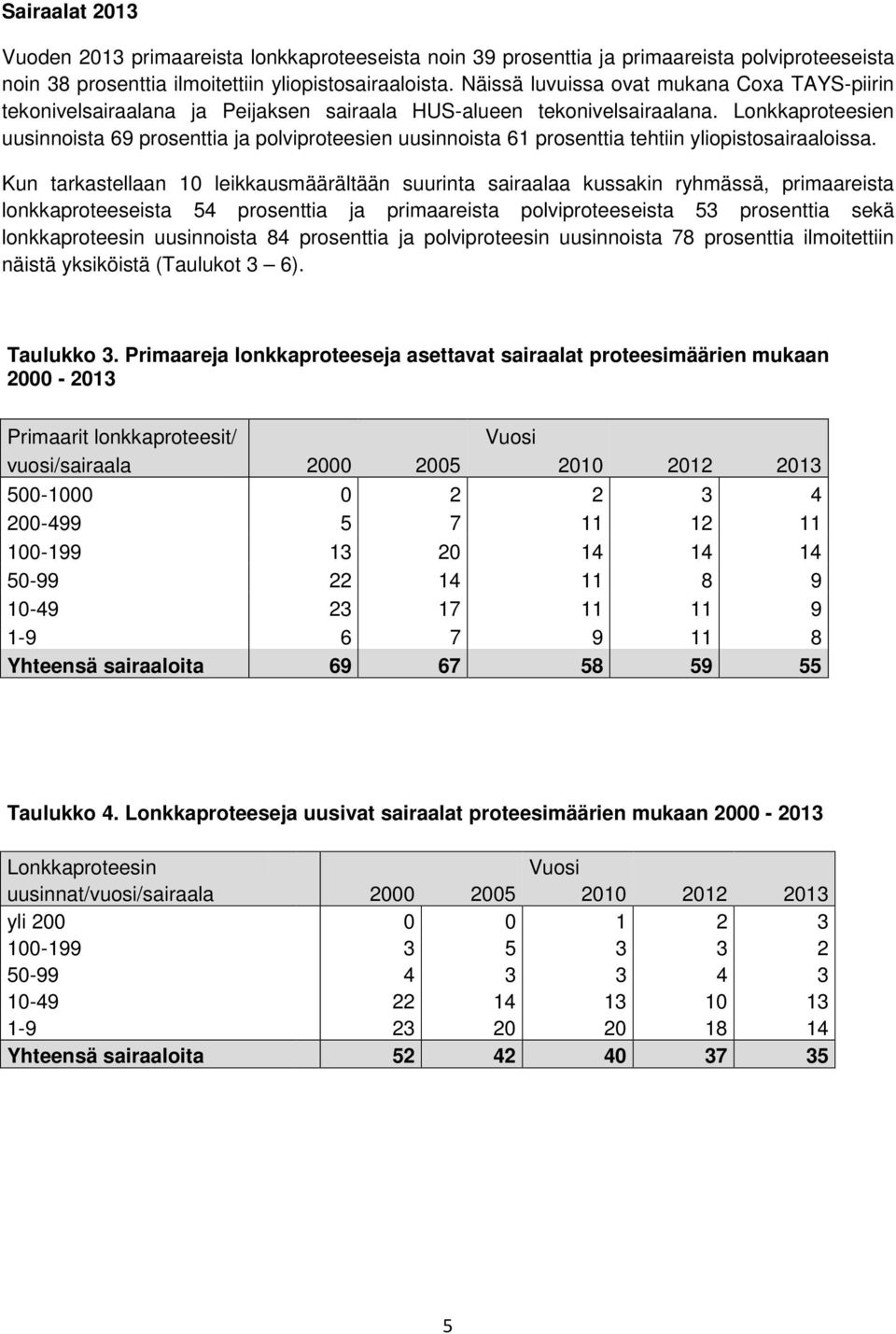 Sairaalat 2013

Vuoden 2013 primaareista lonkkaproteeseista noin 39 prosenttia ja primaareista polviproteeseista noin 38 prosenttia ilmoitettiin yliopistosairaaloista. Näissä luvuissa ovat mukana Coxa TAYS-piirin tekonivelsairaalana ja Peijaksen sairaala HUS-alueen tekonivelsairaalana. Lonkkaproteesien uusinnoista 69 prosenttia ja polviproteesien uusinnoista 61 prosenttia tehtiin yliopistosairaaloissa.

Kun tarkastellaan 10 leikkausmäärältään suurinta sairaalaa kussakin ryhmässä, primaareista lonkkaproteeseista 54 prosenttia ja primaareista polviproteeseista 53 prosenttia sekä lonkkaproteesin uusinnoista 84 prosenttia ja polviproteesin uusinnoista 78 prosenttia ilmoitettiin näistä yksiköistä (Taulukot 3 – 6).

Taulukko 3. Primaareja lonkkaproteeseja asettavat sairaalat proteesimäärien mukaan 2000 - 2013

| Primaarit lonkkaproteesit/ vuosi/sairaala | Vuosi 2000 | 2005 | 2010 | 2012 | 2013 |
|---|---|---|---|---|---|
| 500-1000 | 0 | 2 | 2 | 3 | 4 |
| 200-499 | 5 | 7 | 11 | 12 | 11 |
| 100-199 | 13 | 20 | 14 | 14 | 14 |
| 50-99 | 22 | 14 | 11 | 8 | 9 |
| 10-49 | 23 | 17 | 11 | 11 | 9 |
| 1-9 | 6 | 7 | 9 | 11 | 8 |
| Yhteensä sairaaloita | 69 | 67 | 58 | 59 | 55 |

Taulukko 4. Lonkkaproteeseja uusivat sairaalat proteesimäärien mukaan 2000 - 2013

| Lonkkaproteesin uusinnat/vuosi/sairaala | Vuosi 2000 | 2005 | 2010 | 2012 | 2013 |
|---|---|---|---|---|---|
| yli 200 | 0 | 0 | 1 | 2 | 3 |
| 100-199 | 3 | 5 | 3 | 3 | 2 |
| 50-99 | 4 | 3 | 3 | 4 | 3 |
| 10-49 | 22 | 14 | 13 | 10 | 13 |
| 1-9 | 23 | 20 | 20 | 18 | 14 |
| Yhteensä sairaaloita | 52 | 42 | 40 | 37 | 35 |

5